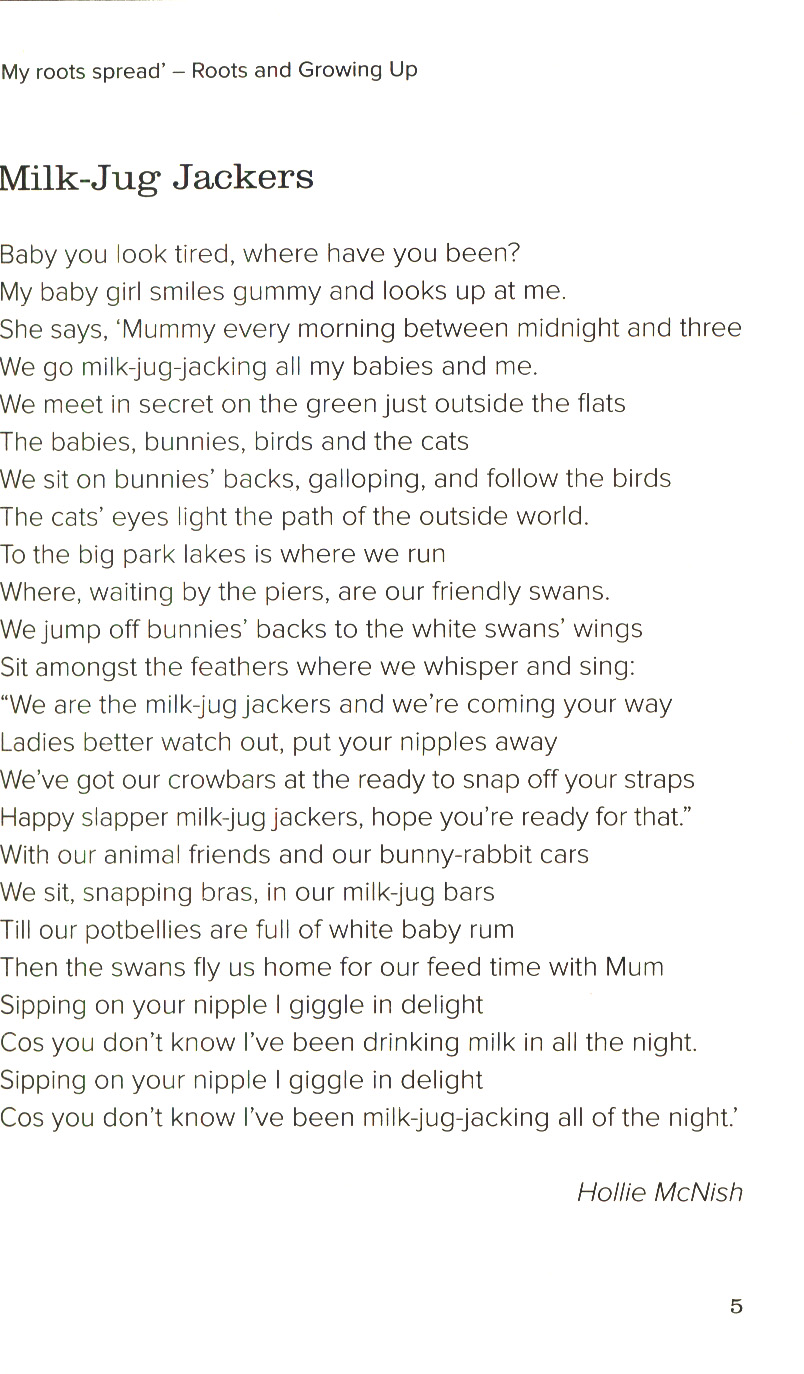 My roots spread' – Roots and Growing Up

Milk-Jug Jackers

Baby you look tired, where have you been?
My baby girl smiles gummy and looks up at me.
She says, 'Mummy every morning between midnight and three
We go milk-jug-jacking all my babies and me.
We meet in secret on the green just outside the flats
The babies, bunnies, birds and the cats
We sit on bunnies' backs, galloping, and follow the birds
The cats' eyes light the path of the outside world.
To the big park lakes is where we run
Where, waiting by the piers, are our friendly swans.
We jump off bunnies' backs to the white swans' wings
Sit amongst the feathers where we whisper and sing:
"We are the milk-jug jackers and we're coming your way
Ladies better watch out, put your nipples away
We've got our crowbars at the ready to snap off your straps
Happy slapper milk-jug jackers, hope you're ready for that."
With our animal friends and our bunny-rabbit cars
We sit, snapping bras, in our milk-jug bars
Till our potbellies are full of white baby rum
Then the swans fly us home for our feed time with Mum
Sipping on your nipple I giggle in delight
Cos you don't know I've been drinking milk in all the night.
Sipping on your nipple I giggle in delight
Cos you don't know I've been milk-jug-jacking all of the night.'

Hollie McNish

5